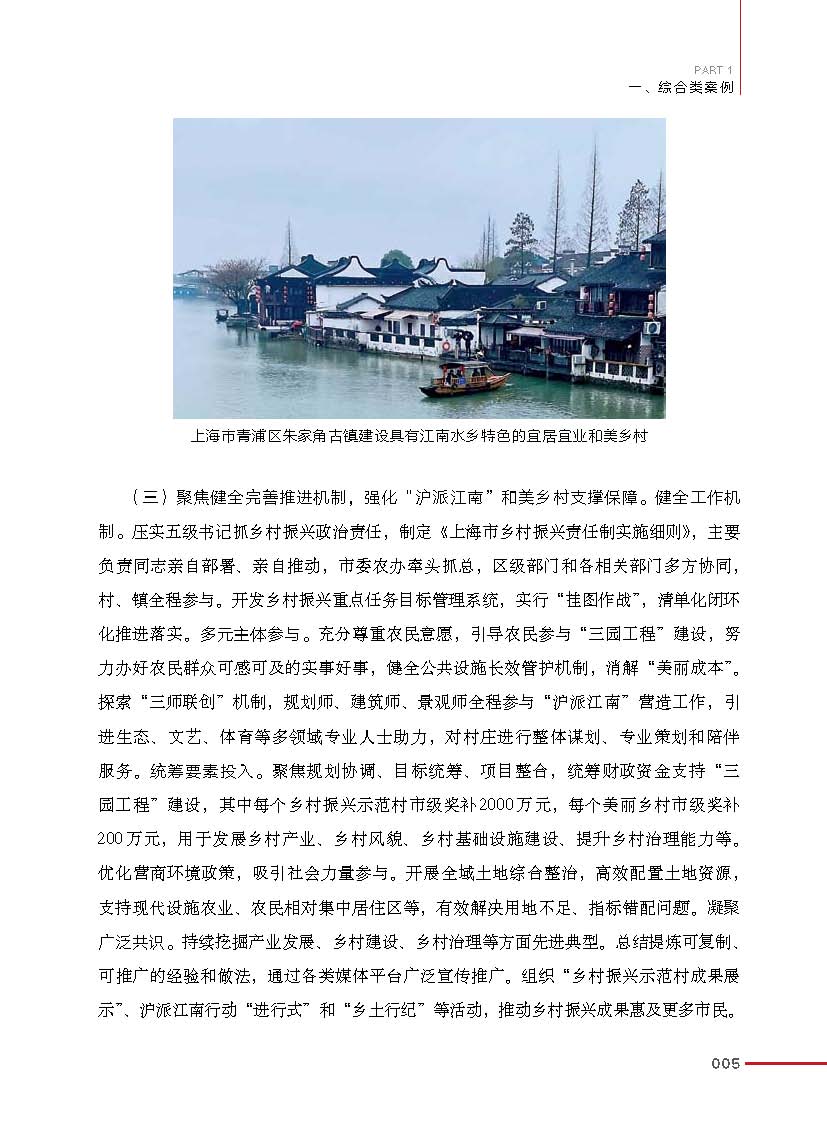 PART 1
一、综合类案例

上海市青浦区朱家角古镇建设具有江南水乡特色的宜居宜业和美乡村

（三）聚焦健全完善推进机制，强化“沪派江南”和美乡村支撑保障。健全工作机制。压实五级书记抓乡村振兴政治责任，制定《上海市乡村振兴责任制实施细则》，主要负责同志亲自部署、亲自推动，市委农办牵头抓总，区级部门和各相关部门多方协同，村、镇全程参与。开发乡村振兴重点任务目标管理系统，实行“挂图作战”，清单化闭环化推进落实。多元主体参与。充分尊重农民意愿，引导农民参与“三园工程”建设，努力办好农民群众可感可及的实事好事，健全公共设施长效管护机制，消解“美丽成本”。探索“三师联创”机制，规划师、建筑师、景观师全程参与“沪派江南”营造工作，引进生态、文艺、体育等多领域专业人士助力，对村庄进行整体谋划、专业策划和陪伴服务。统筹要素投入。聚焦规划协调、目标统筹、项目整合，统筹财政资金支持“三园工程”建设，其中每个乡村振兴示范村市级奖补2000万元，每个美丽乡村市级奖补200万元，用于发展乡村产业、乡村风貌、乡村基础设施建设、提升乡村治理能力等。优化营商环境政策，吸引社会力量参与。开展全域土地综合整治，高效配置土地资源，支持现代设施农业、农民相对集中居住区等，有效解决用地不足、指标错配问题。凝聚广泛共识。持续挖掘产业发展、乡村建设、乡村治理等方面先进典型。总结提炼可复制、可推广的经验和做法，通过各类媒体平台广泛宣传推广。组织“乡村振兴示范村成果展示”、沪派江南行动“进行式”和“乡土行纪”等活动，推动乡村振兴成果惠及更多市民。

005